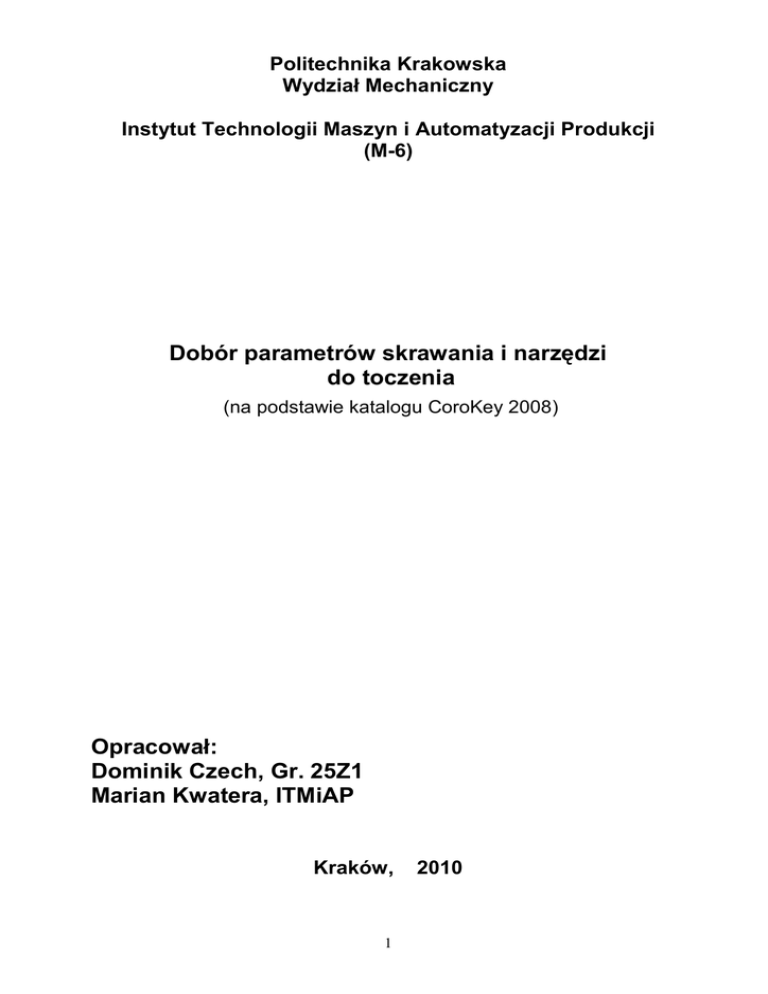 Politechnika Krakowska
Wydział Mechaniczny

Instytut Technologii Maszyn i Automatyzacji Produkcji
(M-6)

Dobór parametrów skrawania i narzędzi do toczenia
(na podstawie katalogu CoroKey 2008)

Opracował:
Dominik Czech, Gr. 25Z1
Marian Kwatera, ITMiAP

Kraków, 2010

1